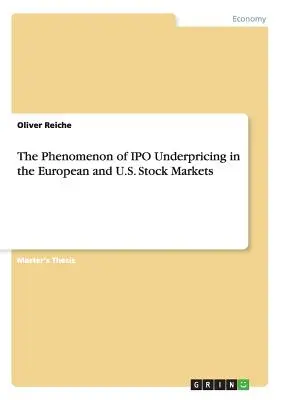 Economy

Oliver Reiche

The Phenomenon of IPO Underpricing in the European and U.S. Stock Markets

Master's Thesis

GRIN